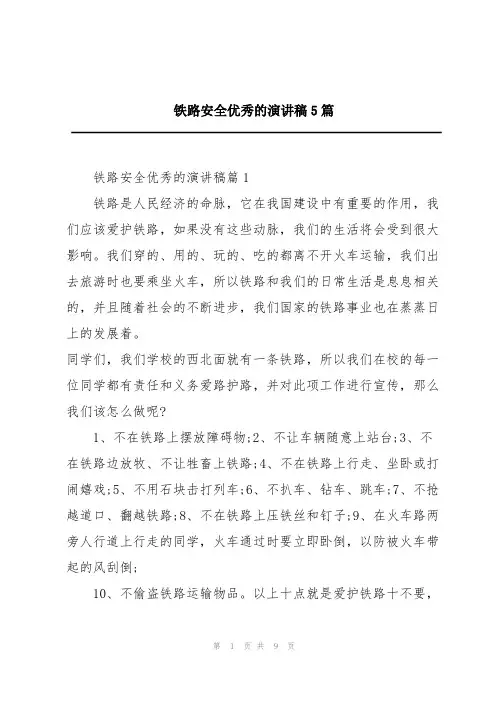 铁路安全优秀的演讲稿5篇

铁路安全优秀的演讲稿篇1

铁路是人民经济的命脉，它在我国建设中有重要的作用，我们应该爱护铁路，如果没有这些动脉，我们的生活将会受到很大影响。我们穿的、用的、玩的、吃的都离不开火车运输，我们出去旅游时也要乘坐火车，所以铁路和我们的日常生活是息息相关的，并且随着社会的不断进步，我们国家的铁路事业也在蒸蒸日上的发展着。

同学们，我们学校的西北面就有一条铁路，所以我们在校的每一位同学都有责任和义务爱路护路，并对此项工作进行宣传，那么我们该怎么做呢?

1、不在铁路上摆放障碍物;2、不让车辆随意上站台;3、不在铁路边放牧、不让牲畜上铁路;4、不在铁路上行走、坐卧或打闹嬉戏;5、不用石块击打列车;6、不扒车、钻车、跳车;7、不抢越道口、翻越铁路;8、不在铁路上压铁丝和钉子;9、在火车路两旁人行道上行走的同学，火车通过时要立即卧倒，以防被火车带起的风刮倒;

10、不偷盗铁路运输物品。以上十点就是爱护铁路十不要，

第 1 页 共 9 页